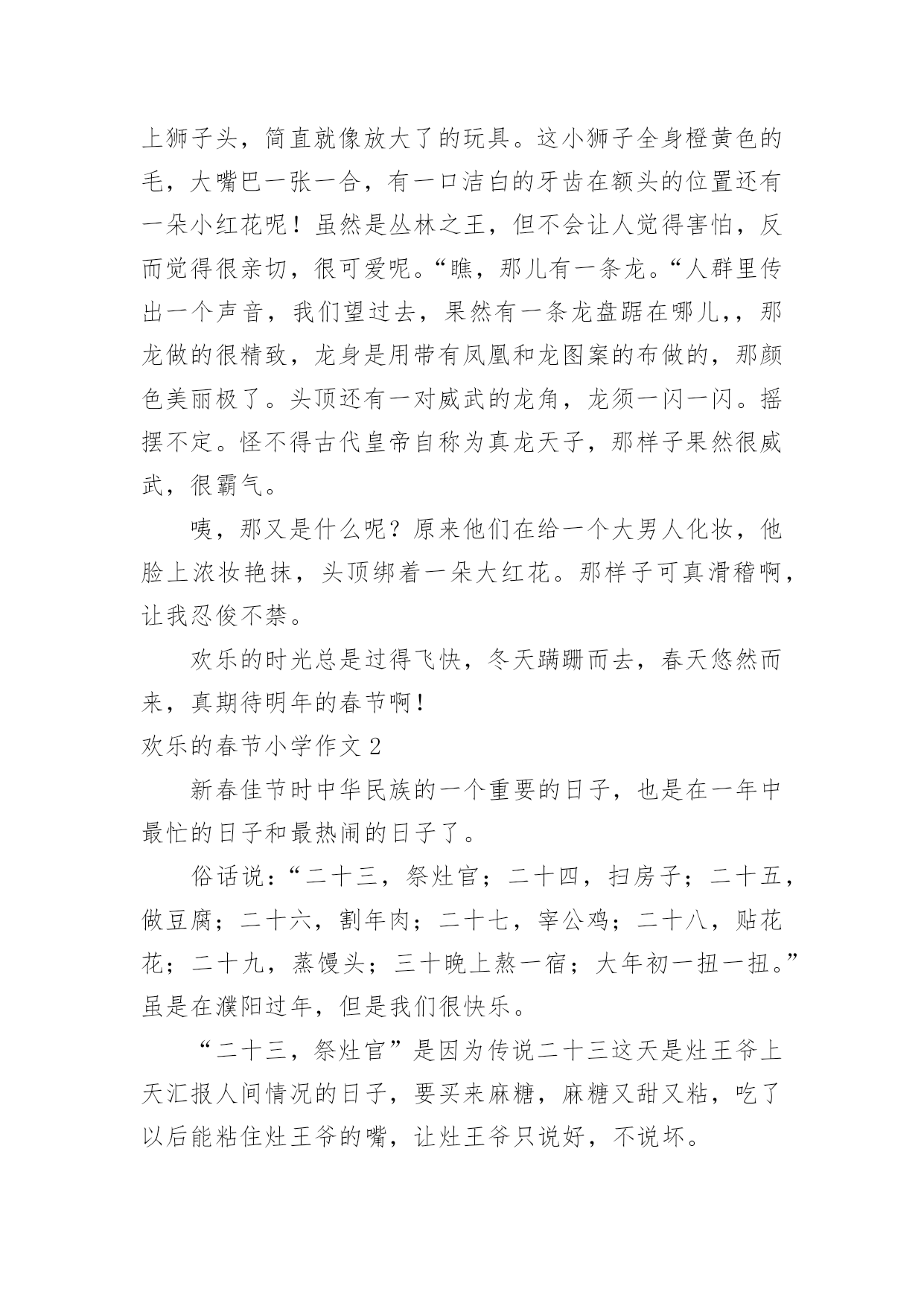 上狮子头，简直就像放大了的玩具。这小狮子全身橙黄色的毛，大嘴巴一张一合，有一口洁白的牙齿在额头的位置还有一朵小红花呢！虽然是丛林之王，但不会让人觉得害怕，反而觉得很亲切，很可爱呢。“瞧，那儿有一条龙。“人群里传出一个声音，我们望过去，果然有一条龙盘踞在哪儿，，那龙做的很精致，龙身是用带有凤凰和龙图案的布做的，那颜色美丽极了。头顶还有一对威武的龙角，龙须一闪一闪。摇摆不定。怪不得古代皇帝自称为真龙天子，那样子果然很威武，很霸气。

咦，那又是什么呢？原来他们在给一个大男人化妆，他脸上浓妆艳抹，头顶绑着一朵大红花。那样子可真滑稽啊，让我忍俊不禁。

欢乐的时光总是过得飞快，冬天蹒跚而去，春天悠然而来，真期待明年的春节啊！

欢乐的春节小学作文 2

新春佳节时中华民族的一个重要的日子，也是在一年中最忙的日子和最热闹的日子了。

俗话说：“二十三，祭灶官；二十四，扫房子；二十五，做豆腐；二十六，割年肉；二十七，宰公鸡；二十八，贴花花；二十九，蒸馒头；三十晚上熬一宿；大年初一扭一扭。”虽是在濮阳过年，但是我们很快乐。

“二十三，祭灶官”是因为传说二十三这天是灶王爷上天汇报人间情况的日子，要买来麻糖，麻糖又甜又粘，吃了以后能粘住灶王爷的嘴，让灶王爷只说好，不说坏。